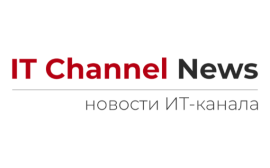 IT Channel News

новости ИТ-канала